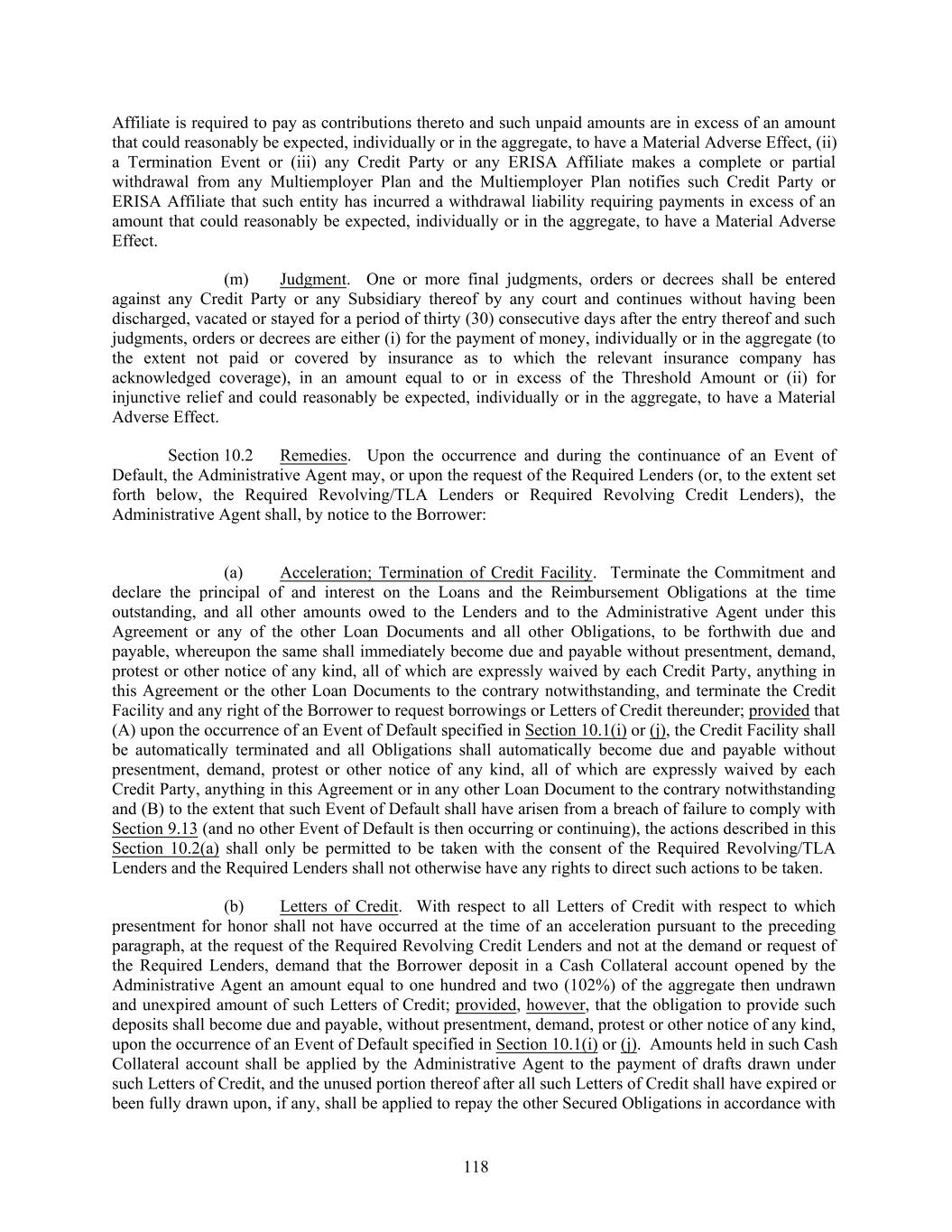 Affiliate is required to pay as contributions thereto and such unpaid amounts are in excess of an amount that could reasonably be expected, individually or in the aggregate, to have a Material Adverse Effect, (ii) a Termination Event or (iii) any Credit Party or any ERISA Affiliate makes a complete or partial withdrawal from any Multiemployer Plan and the Multiemployer Plan notifies such Credit Party or ERISA Affiliate that such entity has incurred a withdrawal liability requiring payments in excess of an amount that could reasonably be expected, individually or in the aggregate, to have a Material Adverse Effect.

(m) Judgment. One or more final judgments, orders or decrees shall be entered against any Credit Party or any Subsidiary thereof by any court and continues without having been discharged, vacated or stayed for a period of thirty (30) consecutive days after the entry thereof and such judgments, orders or decrees are either (i) for the payment of money, individually or in the aggregate (to the extent not paid or covered by insurance as to which the relevant insurance company has acknowledged coverage), in an amount equal to or in excess of the Threshold Amount or (ii) for injunctive relief and could reasonably be expected, individually or in the aggregate, to have a Material Adverse Effect.

Section 10.2 Remedies. Upon the occurrence and during the continuance of an Event of Default, the Administrative Agent may, or upon the request of the Required Lenders (or, to the extent set forth below, the Required Revolving/TLA Lenders or Required Revolving Credit Lenders), the Administrative Agent shall, by notice to the Borrower:

(a) Acceleration; Termination of Credit Facility. Terminate the Commitment and declare the principal of and interest on the Loans and the Reimbursement Obligations at the time outstanding, and all other amounts owed to the Lenders and to the Administrative Agent under this Agreement or any of the other Loan Documents and all other Obligations, to be forthwith due and payable, whereupon the same shall immediately become due and payable without presentment, demand, protest or other notice of any kind, all of which are expressly waived by each Credit Party, anything in this Agreement or the other Loan Documents to the contrary notwithstanding, and terminate the Credit Facility and any right of the Borrower to request borrowings or Letters of Credit thereunder; provided that (A) upon the occurrence of an Event of Default specified in Section 10.1(i) or (j), the Credit Facility shall be automatically terminated and all Obligations shall automatically become due and payable without presentment, demand, protest or other notice of any kind, all of which are expressly waived by each Credit Party, anything in this Agreement or in any other Loan Document to the contrary notwithstanding and (B) to the extent that such Event of Default shall have arisen from a breach of failure to comply with Section 9.13 (and no other Event of Default is then occurring or continuing), the actions described in this Section 10.2(a) shall only be permitted to be taken with the consent of the Required Revolving/TLA Lenders and the Required Lenders shall not otherwise have any rights to direct such actions to be taken.

(b) Letters of Credit. With respect to all Letters of Credit with respect to which presentment for honor shall not have occurred at the time of an acceleration pursuant to the preceding paragraph, at the request of the Required Revolving Credit Lenders and not at the demand or request of the Required Lenders, demand that the Borrower deposit in a Cash Collateral account opened by the Administrative Agent an amount equal to one hundred and two (102%) of the aggregate then undrawn and unexpired amount of such Letters of Credit; provided, however, that the obligation to provide such deposits shall become due and payable, without presentment, demand, protest or other notice of any kind, upon the occurrence of an Event of Default specified in Section 10.1(i) or (j). Amounts held in such Cash Collateral account shall be applied by the Administrative Agent to the payment of drafts drawn under such Letters of Credit, and the unused portion thereof after all such Letters of Credit shall have expired or been fully drawn upon, if any, shall be applied to repay the other Secured Obligations in accordance with

118